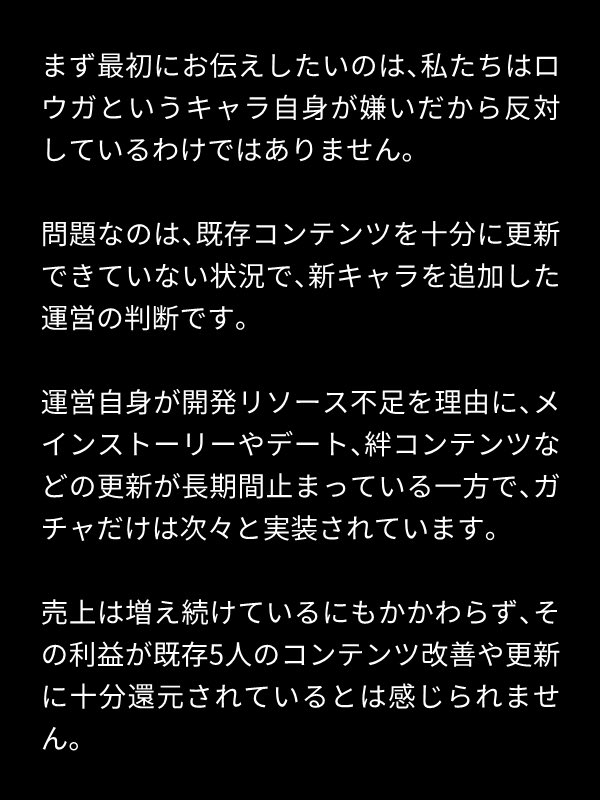 まず最初にお伝えしたいのは、私たちはロウガというキャラ自身が嫌いだから反対しているわけではありません。

問題なのは、既存コンテンツを十分に更新できていない状況で、新キャラを追加した運営の判断です。

運営自身が開発リソース不足を理由に、メインストーリーやデート、絆コンテンツなどの更新が長期間止まっている一方で、ガチャだけは次々と実装されています。

売上は増え続けているにもかかわらず、その利益が既存5人のコンテンツ改善や更新に十分還元されているとは感じられません。